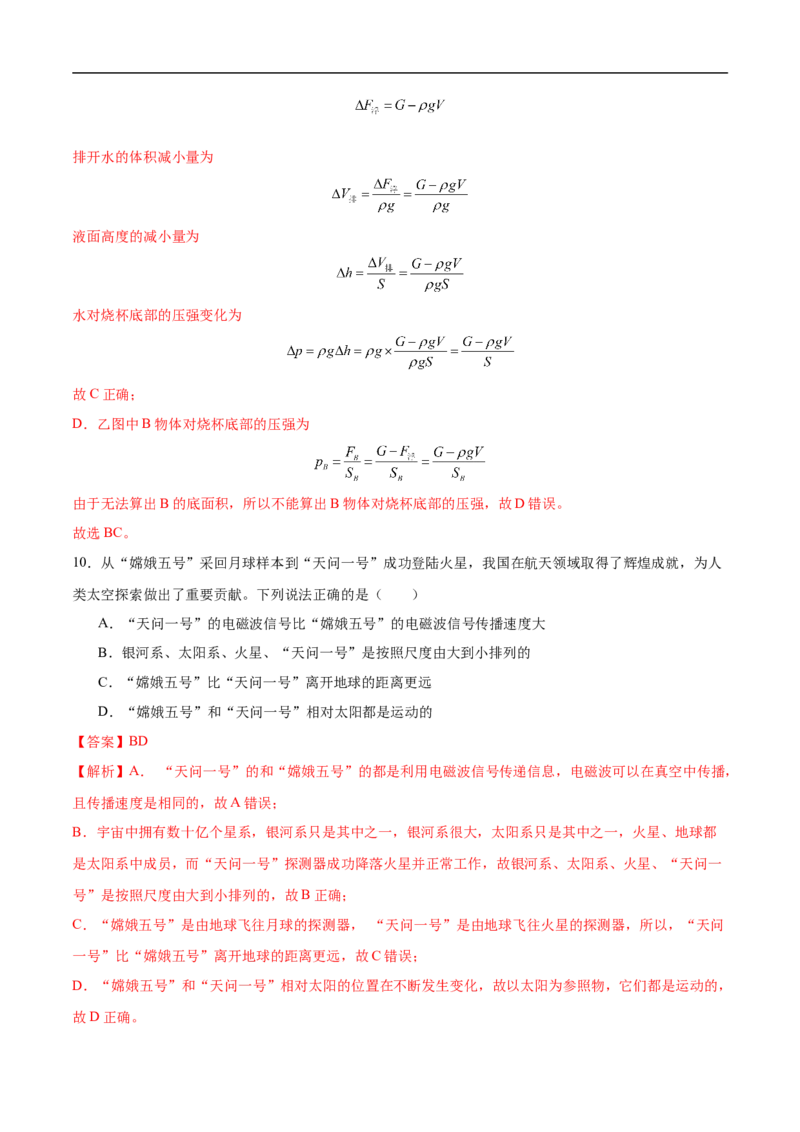 $\Delta F_{浮} = G - \rho g V$

排开水的体积减小量为

$\Delta V_{排} = \frac{\Delta F_{浮}}{\rho g} = \frac{G - \rho g V}{\rho g}$

液面高度的减小量为

$\Delta h = \frac{\Delta V_{排}}{S} = \frac{G - \rho g V}{\rho g S}$

水对烧杯底部的压强变化为

$\Delta p = \rho g \Delta h = \rho g \times \frac{G - \rho g V}{\rho g S} = \frac{G - \rho g V}{S}$

故 C 正确；

D．乙图中 B 物体对烧杯底部的压强为

$p_B = \frac{F_B}{S_B} = \frac{G - F_{浮}}{S_B} = \frac{G - \rho g V}{S_B}$

由于无法算出 B 的底面积，所以不能算出 B 物体对烧杯底部的压强，故 D 错误。

故选 BC。

10．从“嫦娥五号”采回月球样本到“天问一号”成功登陆火星，我国在航天领域取得了辉煌成就，为人类太空探索做出了重要贡献。下列说法正确的是（　　）

A．“天问一号”的电磁波信号比“嫦娥五号”的电磁波信号传播速度大

B．银河系、太阳系、火星、“天问一号”是按照尺度由大到小排列的

C．“嫦娥五号”比“天问一号”离开地球的距离更远

D．“嫦娥五号”和“天问一号”相对太阳都是运动的

【答案】BD

【解析】A．“天问一号”的和“嫦娥五号”的都是利用电磁波信号传递信息，电磁波可以在真空中传播，且传播速度是相同的，故 A 错误；

B．宇宙中拥有数十亿个星系，银河系只是其中之一，银河系很大，太阳系只是其中之一，火星、地球都是太阳系中成员，而“天问一号”探测器成功降落火星并正常工作，故银河系、太阳系、火星、“天问一号”是按照尺度由大到小排列的，故 B 正确；

C．“嫦娥五号”是由地球飞往月球的探测器，“天问一号”是由地球飞往火星的探测器，所以，“天问一号”比“嫦娥五号”离开地球的距离更远，故 C 错误；

D．“嫦娥五号”和“天问一号”相对太阳的位置在不断发生变化，故以太阳为参照物，它们都是运动的，故 D 正确。